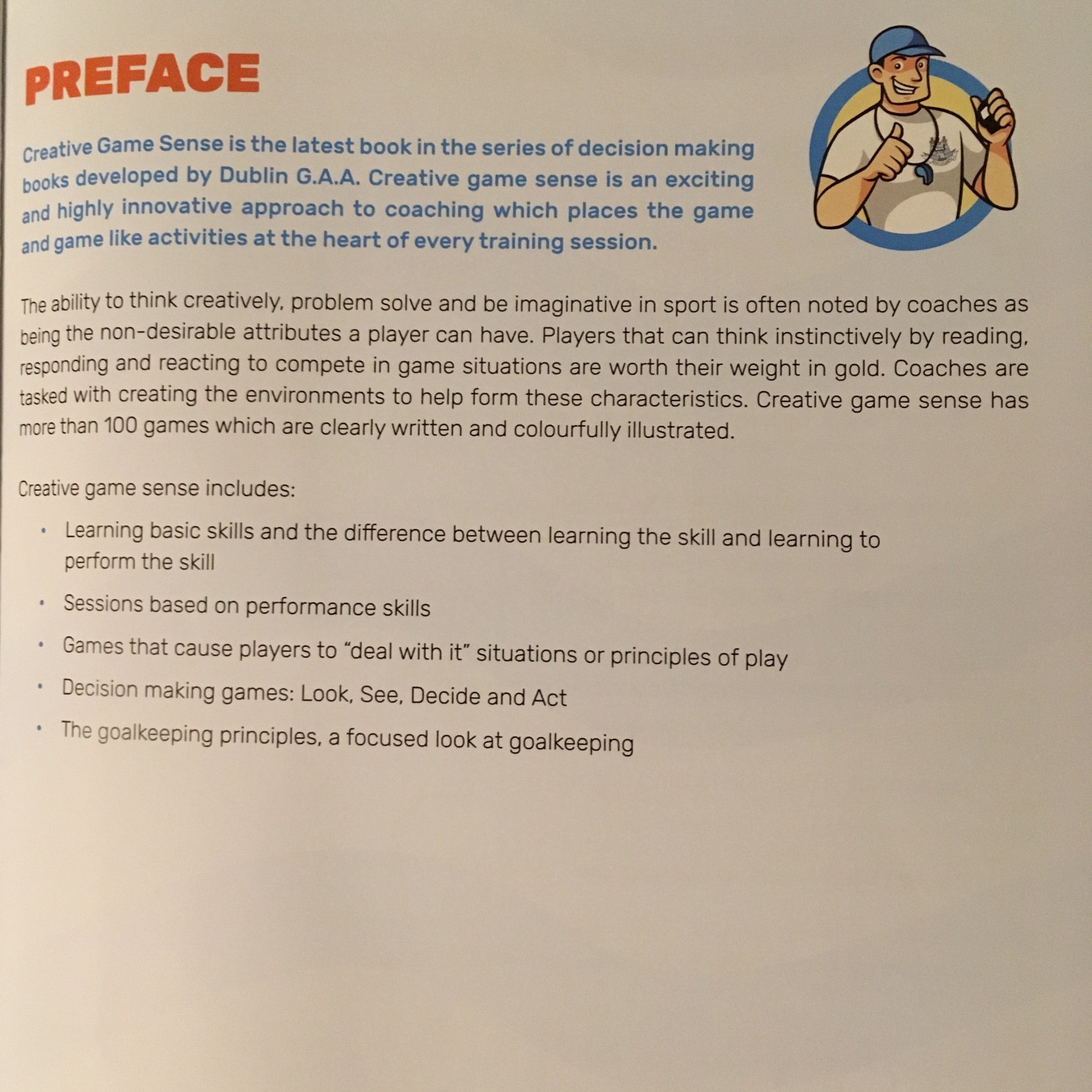 PREFACE

Creative Game Sense is the latest book in the series of decision making books developed by Dublin G.A.A. Creative game sense is an exciting and highly innovative approach to coaching which places the game and game like activities at the heart of every training session.

The ability to think creatively, problem solve and be imaginative in sport is often noted by coaches as being the non-desirable attributes a player can have. Players that can think instinctively by reading, responding and reacting to compete in game situations are worth their weight in gold. Coaches are tasked with creating the environments to help form these characteristics. Creative game sense has more than 100 games which are clearly written and colourfully illustrated.

Creative game sense includes:

• Learning basic skills and the difference between learning the skill and learning to perform the skill
• Sessions based on performance skills
• Games that cause players to "deal with it" situations or principles of play
• Decision making games: Look, See, Decide and Act
• The goalkeeping principles, a focused look at goalkeeping